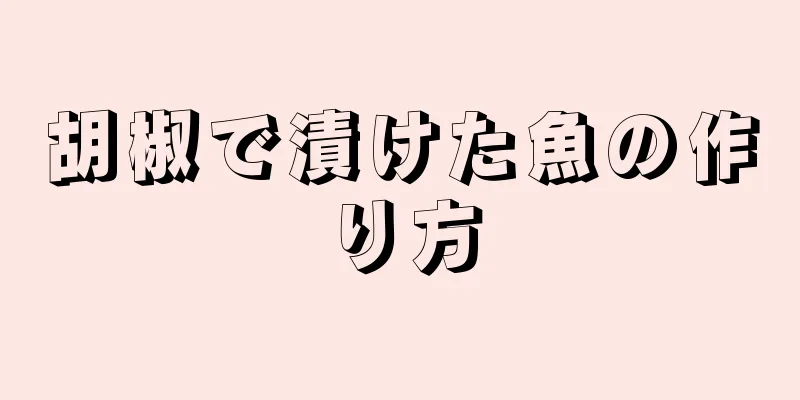 胡椒で漬けた魚の作り方